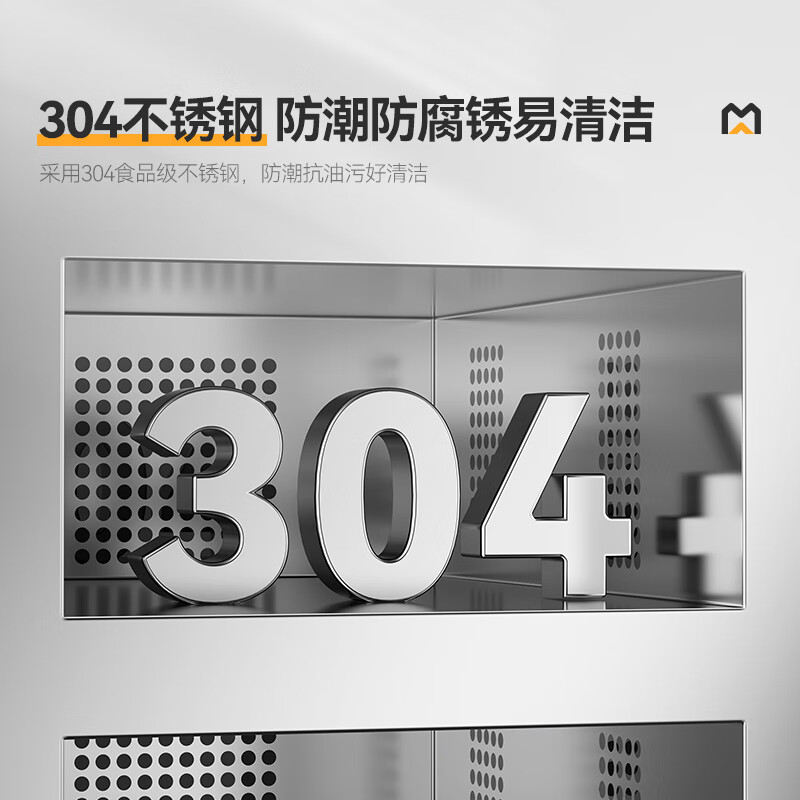 304不锈钢 防潮防腐锈易清洁

采用304食品级不锈钢，防潮抗油污好清洁

304